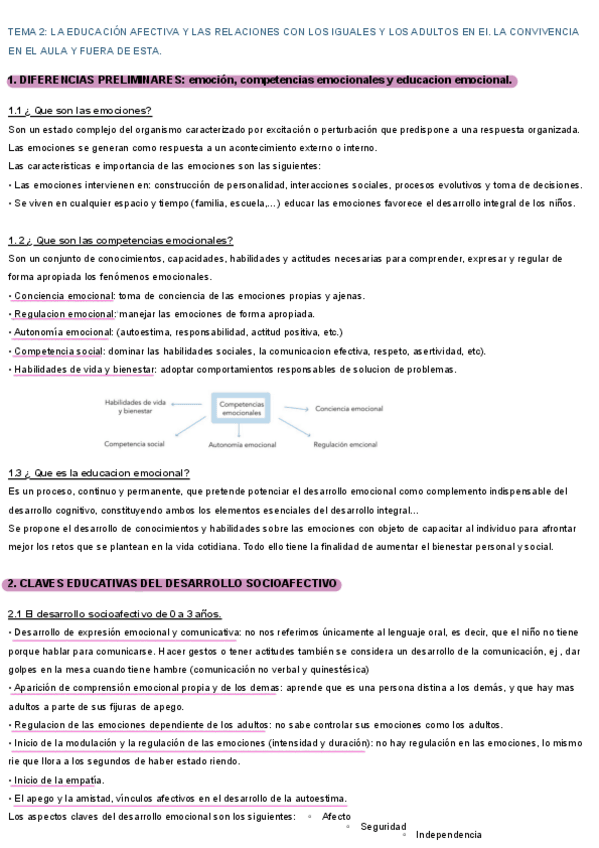 TEMA 2: LA EDUCACIÓN AFECTIVA Y LAS RELACIONES CON LOS IGUALES Y LOS ADULTOS EN EI. LA CONVIVENCIA EN EL AULA Y FUERA DE ESTA.

1. DIFERENCIAS PRELIMINARES: emoción, competencias emocionales y educacion emocional.

1.1 ¿ Que son las emociones?

Son un estado complejo del organismo caracterizado por excitación o perturbación que predispone a una respuesta organizada. Las emociones se generan como respuesta a un acontecimiento externo o interno.

Las características e importancia de las emociones son las siguientes:

• Las emociones intervienen en: construcción de personalidad, interacciones sociales, procesos evolutivos y toma de decisiones.

• Se viven en cualquier espacio y tiempo (familia, escuela,...) educar las emociones favorece el desarrollo integral de los niños.

1. 2 ¿ Que son las competencias emocionales?

Son un conjunto de conocimientos, capacidades, habilidades y actitudes necesarias para comprender, expresar y regular de forma apropiada los fenómenos emocionales.

• Conciencia emocional: toma de conciencia de las emociones propias y ajenas.

• Regulacion emocional: manejar las emociones de forma apropiada.

• Autonomía emocional: (autoestima, responsabilidad, actitud positiva, etc.)

• Competencia social: dominar las habilidades sociales, la comunicacion efectiva, respeto, asertividad, etc).

• Habilidades de vida y bienestar: adoptar comportamientos responsables de solucion de problemas.

Habilidades de vida y bienestar
Competencias emocionales
Conciencia emocional
Competencia social
Autonomía emocional
Regulación emcional

1.3 ¿ Que es la educacion emocional?

Es un proceso, continuo y permanente, que pretende potenciar el desarrollo emocional como complemento indispensable del desarrollo cognitivo, constituyendo ambos los elementos esenciales del desarrollo integral...

Se propone el desarrollo de conocimientos y habilidades sobre las emociones con objeto de capacitar al individuo para afrontar mejor los retos que se plantean en la vida cotidiana. Todo ello tiene la finalidad de aumentar el bienestar personal y social.

2. CLAVES EDUCATIVAS DEL DESARROLLO SOCIOAFECTIVO

2.1 El desarrollo socioafectivo de 0 a 3 años.

• Desarrollo de expresión emocional y comunicativa: no nos referimos únicamente al lenguaje oral, es decir, que el niño no tiene porque hablar para comunicarse. Hacer gestos o tener actitudes también se considera un desarrollo de la comunicación, ej , dar golpes en la mesa cuando tiene hambre (comunicación no verbal y quinestésica)

• Aparición de comprensión emocional propia y de los demas: aprende que es una persona distina a los demás, y que hay mas adultos a parte de sus fijuras de apego.

• Regulacion de las emociones dependiente de los adultos: no sabe controlar sus emociones como los adultos.

• Inicio de la modulación y la regulación de las emociones (intensidad y duración): no hay regulación en las emociones, lo mismo rie que llora a los segundos de haber estado riendo.

• Inicio de la empatía.

• El apego y la amistad, vínculos afectivos en el desarrollo de la autoestima.

Los aspectos claves del desarrollo emocional son los siguientes:
◦ Afecto
◦ Seguridad
◦ Independencia